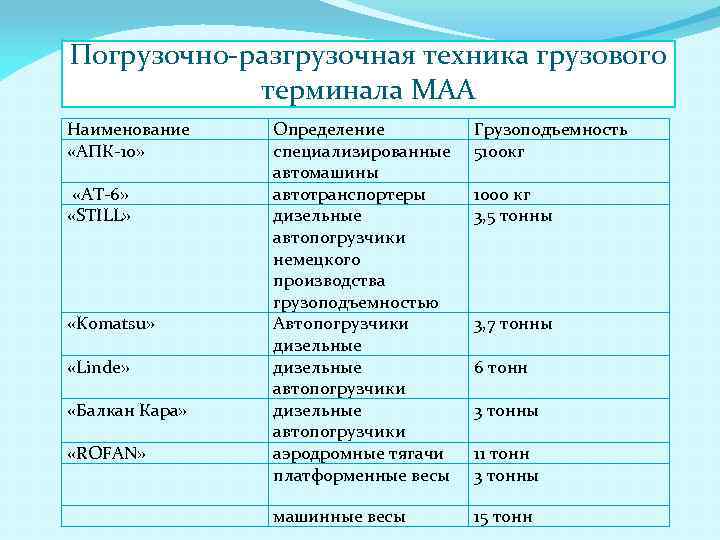 Погрузочно-разгрузочная техника грузового терминала МАА

| Наименование | Определение | Грузоподъемность |
|---|---|---|
| «АПК-10» | специализированные автомашины | 5100кг |
| «АТ-6» | автотранспортеры | 1000 кг |
| «STILL» | дизельные автопогрузчики немецкого производства грузоподъемностью | 3,5 тонны |
| «Komatsu» | Автопогрузчики дизельные | 3,7 тонны |
| «Linde» | дизельные автопогрузчики | 6 тонн |
| «Балкан Кара» | дизельные автопогрузчики | 3 тонны |
| «ROFAN» | аэродромные тягачи | 11 тонн |
| | платформенные весы | 3 тонны |
| | машинные весы | 15 тонн |